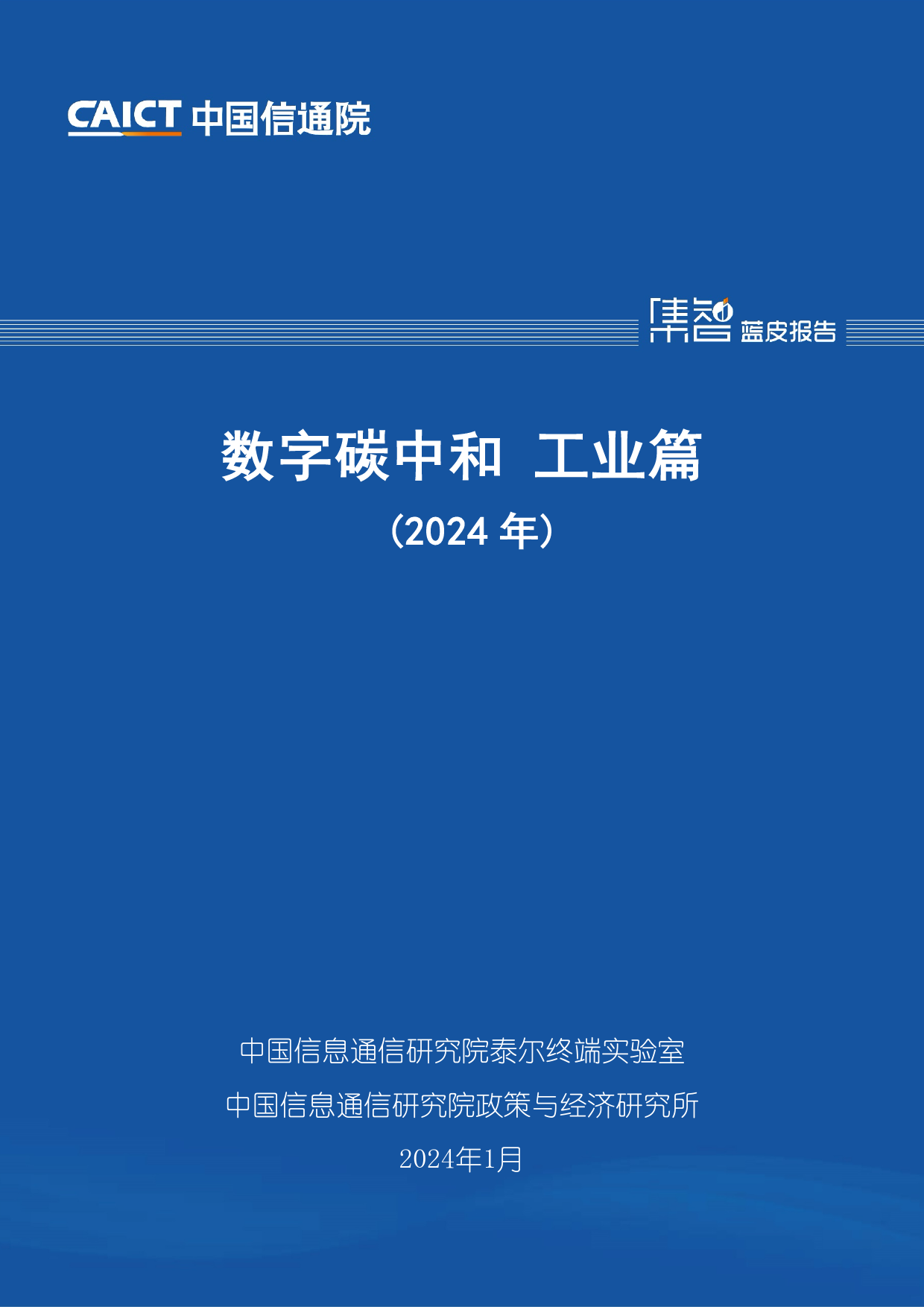 CAICT 中国信通院

集智 蓝皮报告

数字碳中和 工业篇

（2024 年）

中国信息通信研究院泰尔终端实验室

中国信息通信研究院政策与经济研究所

2024年1月